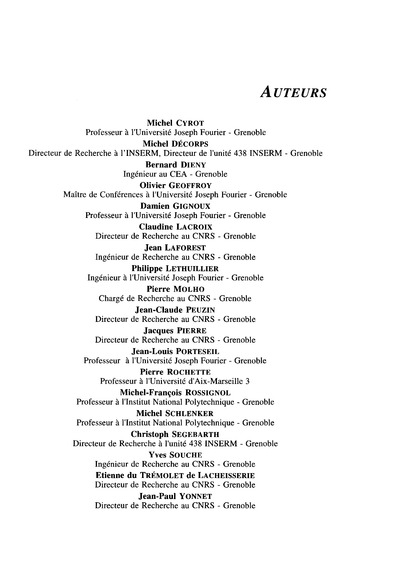 AUTEURS

Michel CYROT
Professeur à l'Université Joseph Fourier - Grenoble

Michel DÉCORPS
Directeur de Recherche à l'INSERM, Directeur de l'unité 438 INSERM - Grenoble

Bernard DIENY
Ingénieur au CEA - Grenoble

Olivier GEOFFROY
Maître de Conférences à l'Université Joseph Fourier - Grenoble

Damien GIGNOUX
Professeur à l'Université Joseph Fourier - Grenoble

Claudine LACROIX
Directeur de Recherche au CNRS - Grenoble

Jean LAFOREST
Ingénieur de Recherche au CNRS - Grenoble

Philippe LETHUILLIER
Ingénieur à l'Université Joseph Fourier - Grenoble

Pierre MOLHO
Chargé de Recherche au CNRS - Grenoble

Jean-Claude PEUZIN
Directeur de Recherche au CNRS - Grenoble

Jacques PIERRE
Directeur de Recherche au CNRS - Grenoble

Jean-Louis PORTESEIL
Professeur à l'Université Joseph Fourier - Grenoble

Pierre ROCHETTE
Professeur à l'Université d'Aix-Marseille 3

Michel-François ROSSIGNOL
Professeur à l'Institut National Polytechnique - Grenoble

Michel SCHLENKER
Professeur à l'Institut National Polytechnique - Grenoble

Christoph SEGEBARTH
Directeur de Recherche à l'unité 438 INSERM - Grenoble

Yves SOUCHE
Ingénieur de Recherche au CNRS - Grenoble

Etienne du TRÉMOLET de LACHEISSERIE
Directeur de Recherche au CNRS - Grenoble

Jean-Paul YONNET
Directeur de Recherche au CNRS - Grenoble